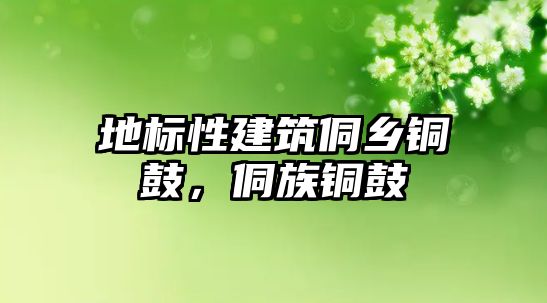 地标性建筑侗乡铜鼓，侗族铜鼓